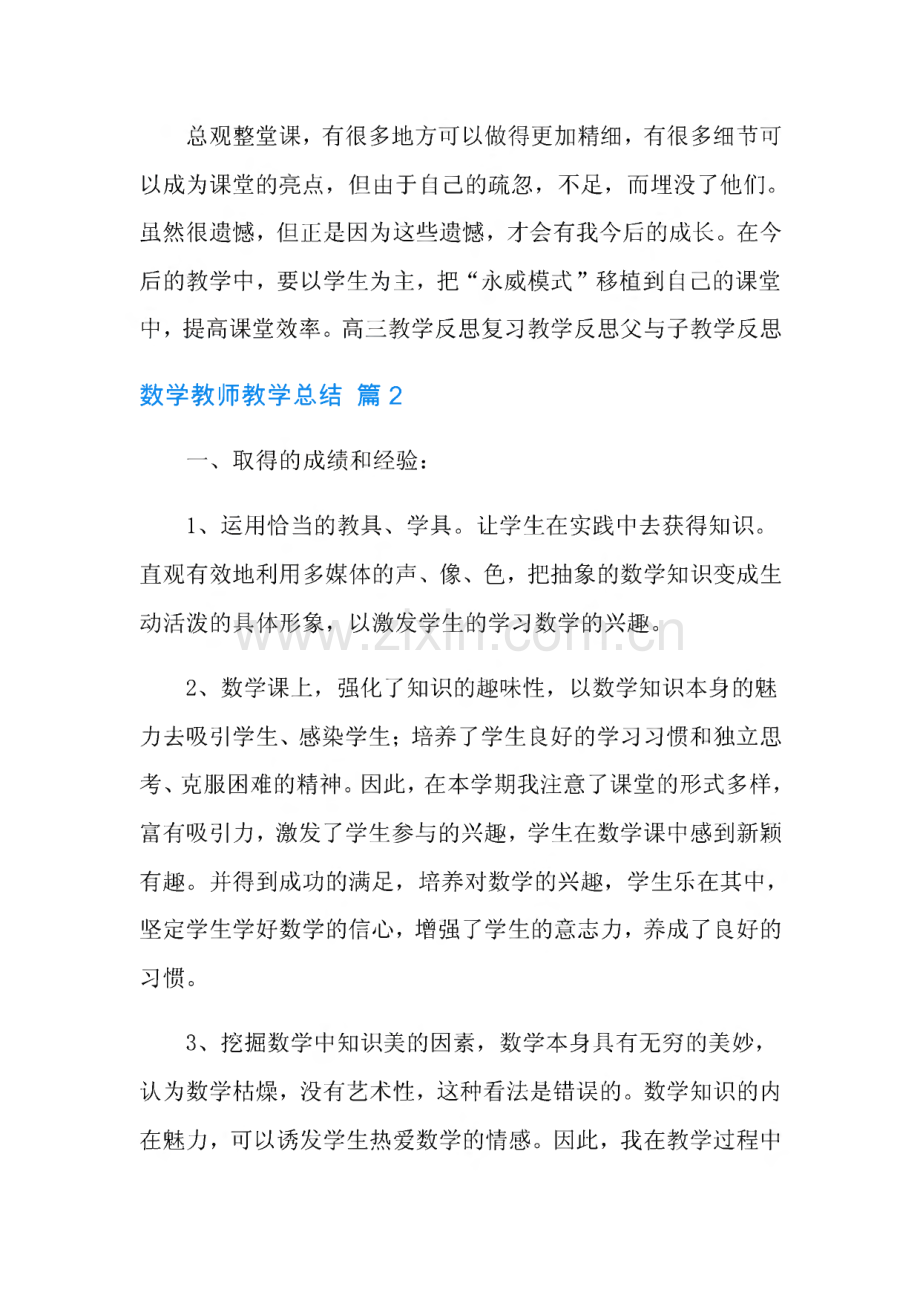 总观整堂课，有很多地方可以做得更加精细，有很多细节可以成为课堂的亮点，但由于自己的疏忽，不足，而埋没了他们。虽然很遗憾，但正是因为这些遗憾，才会有我今后的成长。在今后的教学中，要以学生为主，把“永威模式”移植到自己的课堂中，提高课堂效率。高三教学反思复习教学反思父与子教学反思

数学教师教学总结 篇2

一、取得的成绩和经验：

1、运用恰当的教具、学具。让学生在实践中去获得知识。直观有效地利用多媒体的声、像、色，把抽象的数学知识变成生动活泼的具体形象，以激发学生的学习数学的兴趣。

www.zixin.com.cn

2、数学课上，强化了知识的趣味性，以数学知识本身的魅力去吸引学生、感染学生；培养了学生良好的学习习惯和独立思考、克服困难的精神。因此，在本学期我注意了课堂的形式多样，富有吸引力，激发了学生参与的兴趣，学生在数学课中感到新颖有趣。并得到成功的满足，培养对数学的兴趣，学生乐在其中，坚定学生学好数学的信心，增强了学生的意志力，养成了良好的习惯。

3、挖掘数学中知识美的因素，数学本身具有无穷的美妙，认为数学枯燥，没有艺术性，这种看法是错误的。数学知识的内在魅力，可以诱发学生热爱数学的情感。因此，我在教学过程中